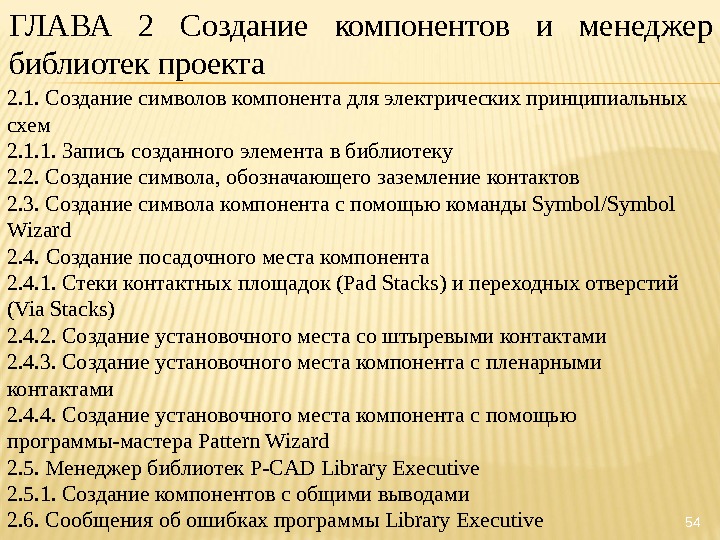 ГЛАВА 2 Создание компонентов и менеджер библиотек проекта

2.1. Создание символов компонента для электрических принципиальных схем
2.1.1. Запись созданного элемента в библиотеку
2.2. Создание символа, обозначающего заземление контактов
2.3. Создание символа компонента с помощью команды Symbol/Symbol Wizard
2.4. Создание посадочного места компонента
2.4.1. Стеки контактных площадок (Pad Stacks) и переходных отверстий (Via Stacks)
2.4.2. Создание установочного места со штыревыми контактами
2.4.3. Создание установочного места компонента с пленарными контактами
2.4.4. Создание установочного места компонента с помощью программы-мастера Pattern Wizard
2.5. Менеджер библиотек P-CAD Library Executive
2.5.1. Создание компонентов с общими выводами
2.6. Сообщения об ошибках программы Library Executive

54